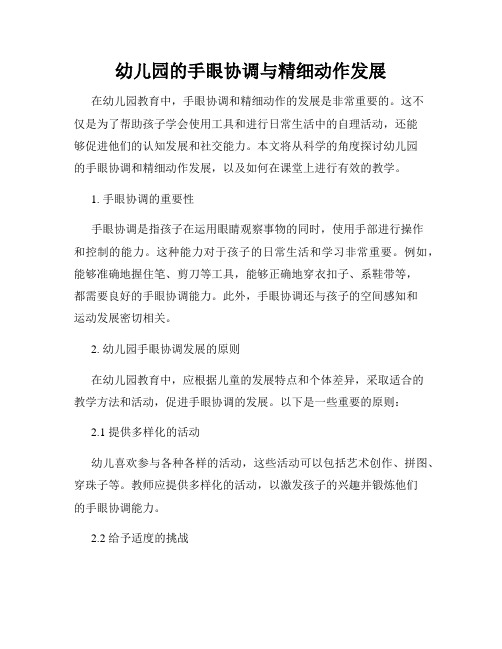 幼儿园的手眼协调与精细动作发展

在幼儿园教育中，手眼协调和精细动作的发展是非常重要的。这不仅是为了帮助孩子学会使用工具和进行日常生活中的自理活动，还能够促进他们的认知发展和社交能力。本文将从科学的角度探讨幼儿园的手眼协调和精细动作发展，以及如何在课堂上进行有效的教学。

1. 手眼协调的重要性

手眼协调是指孩子在运用眼睛观察事物的同时，使用手部进行操作和控制的能力。这种能力对于孩子的日常生活和学习非常重要。例如，能够准确地握住笔、剪刀等工具，能够正确地穿衣扣子、系鞋带等，都需要良好的手眼协调能力。此外，手眼协调还与孩子的空间感知和运动发展密切相关。

2. 幼儿园手眼协调发展的原则

在幼儿园教育中，应根据儿童的发展特点和个体差异，采取适合的教学方法和活动，促进手眼协调的发展。以下是一些重要的原则：

2.1 提供多样化的活动

幼儿喜欢参与各种各样的活动，这些活动可以包括艺术创作、拼图、穿珠子等。教师应提供多样化的活动，以激发孩子的兴趣并锻炼他们的手眼协调能力。

2.2 给予适度的挑战